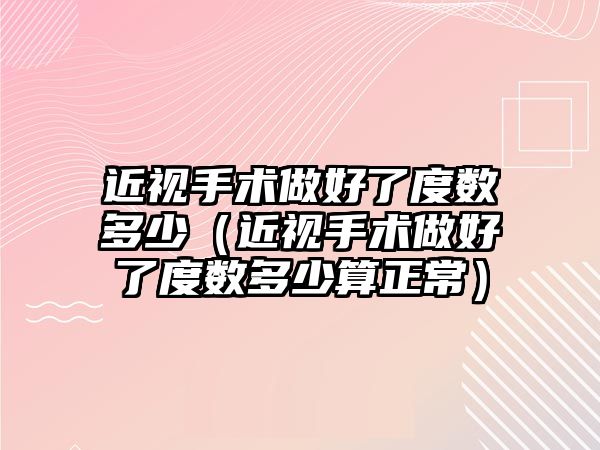 近视手术做好了度数多少（近视手术做好了度数多少算正常）